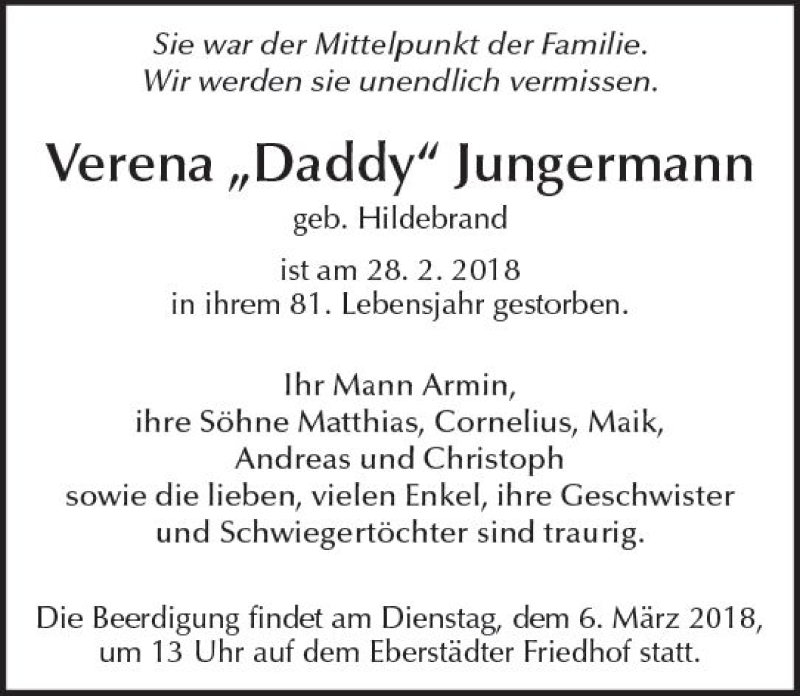 Sie war der Mittelpunkt der Familie.
Wir werden sie unendlich vermissen.

Verena „Daddy“ Jungermann

geb. Hildebrand

ist am 28. 2. 2018
in ihrem 81. Lebensjahr gestorben.

Ihr Mann Armin,
ihre Söhne Matthias, Cornelius, Maik,
Andreas und Christoph
sowie die lieben, vielen Enkel, ihre Geschwister
und Schwiegertöchter sind traurig.

Die Beerdigung findet am Dienstag, dem 6. März 2018,
um 13 Uhr auf dem Eberstädter Friedhof statt.